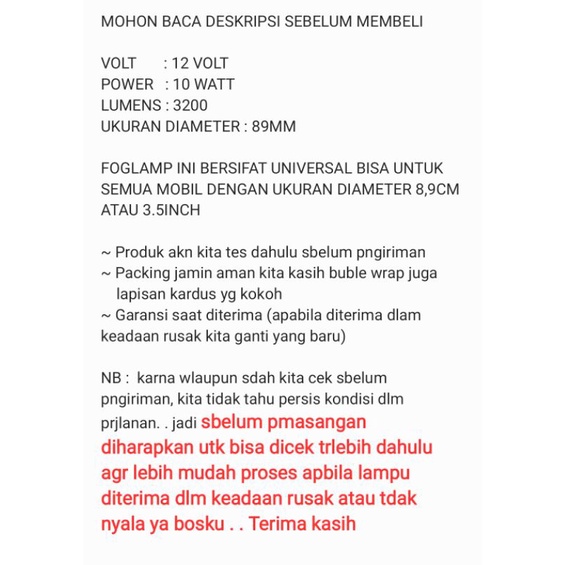 MOHON BACA DESKRIPSI SEBELUM MEMBELI

VOLT : 12 VOLT
POWER : 10 WATT
LUMENS : 3200
UKURAN DIAMETER : 89MM

FOGLAMP INI BERSIFAT UNIVERSAL BISA UNTUK SEMUA MOBIL DENGAN UKURAN DIAMETER 8,9CM ATAU 3.5INCH

~ Produk akn kita tes dahulu sbelum pngiriman
~ Packing jamin aman kita kasih buble wrap juga lapisan kardus yg kokoh
~ Garansi saat diterima (apabila diterima dlam keadaan rusak kita ganti yang baru)

NB : karna wlaupun sdah kita cek sbelum pngiriman, kita tidak tahu persis kondisi dlm prjlanan. . jadi sbelum pmasangan diharapkan utk bisa dicek trlebih dahulu agr lebih mudah proses apbila lampu diterima dlm keadaan rusak atau tdak nyala ya bosku . . Terima kasih